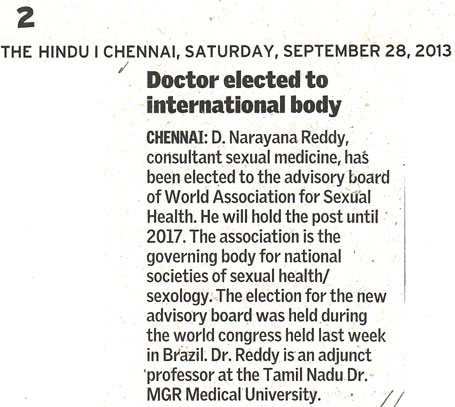 2

THE HINDU I CHENNAI, SATURDAY, SEPTEMBER 28, 2013

Doctor elected to international body

CHENNAI: D. Narayana Reddy, consultant sexual medicine, has been elected to the advisory board of World Association for Sexual Health. He will hold the post until 2017. The association is the governing body for national societies of sexual health/ sexology. The election for the new advisory board was held during the world congress held last week in Brazil. Dr. Reddy is an adjunct professor at the Tamil Nadu Dr. MGR Medical University.